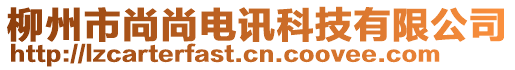 柳州市尚尚电讯科技有限公司
http://lzcarterfast.cn.coovee.com